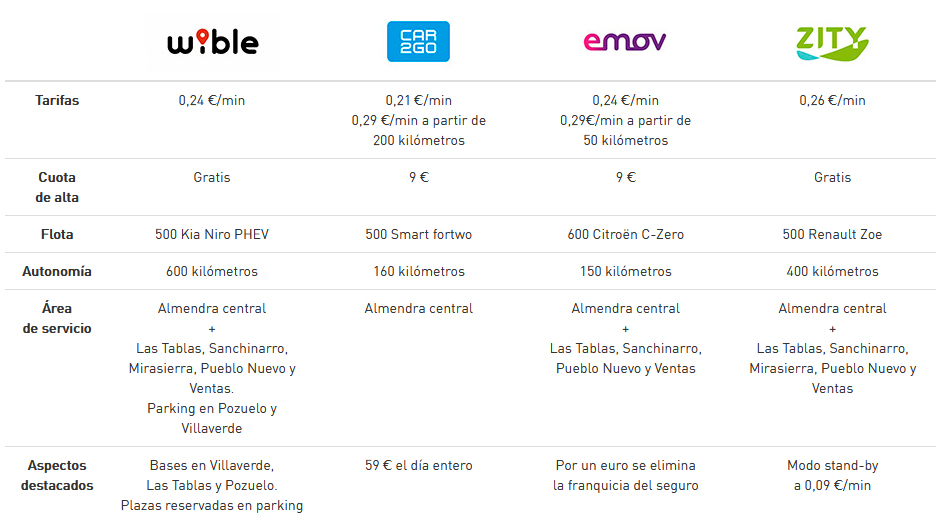 |  | wible | CAR 2GO | emov | ZITY |
|---|---|---|---|---|
| Tarifas | 0,24 €/min | 0,21 €/min 0,29 €/min a partir de 200 kilómetros | 0,24 €/min 0,29€/min a partir de 50 kilómetros | 0,26 €/min |
| Cuota de alta | Gratis | 9 € | 9 € | Gratis |
| Flota | 500 Kia Niro PHEV | 500 Smart fortwo | 600 Citroën C-Zero | 500 Renault Zoe |
| Autonomía | 600 kilómetros | 160 kilómetros | 150 kilómetros | 400 kilómetros |
| Área de servicio | Almendra central + Las Tablas, Sanchinarro, Mirasierra, Pueblo Nuevo y Ventas. Parking en Pozuelo y Villaverde | Almendra central | Almendra central + Las Tablas, Sanchinarro, Pueblo Nuevo y Ventas | Almendra central + Las Tablas, Sanchinarro, Mirasierra, Pueblo Nuevo y Ventas |
| Aspectos destacados | Bases en Villaverde, Las Tablas y Pozuelo. Plazas reservadas en parking | 59 € el día entero | Por un euro se elimina la franquicia del seguro | Modo stand-by a 0,09 €/min |